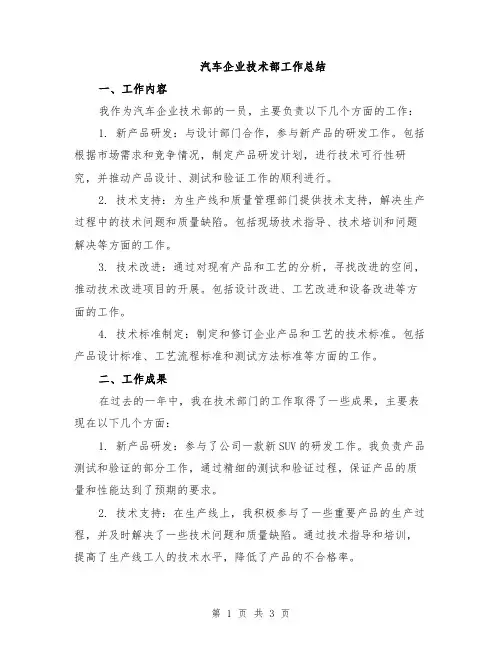 汽车企业技术部工作总结

一、工作内容

我作为汽车企业技术部的一员，主要负责以下几个方面的工作：

1. 新产品研发：与设计部门合作，参与新产品的研发工作。包括根据市场需求和竞争情况，制定产品研发计划，进行技术可行性研究，并推动产品设计、测试和验证工作的顺利进行。

2. 技术支持：为生产线和质量管理部门提供技术支持，解决生产过程中的技术问题和质量缺陷。包括现场技术指导、技术培训和问题解决等方面的工作。

3. 技术改进：通过对现有产品和工艺的分析，寻找改进的空间，推动技术改进项目的开展。包括设计改进、工艺改进和设备改进等方面的工作。

4. 技术标准制定：制定和修订企业产品和工艺的技术标准。包括产品设计标准、工艺流程标准和测试方法标准等方面的工作。

二、工作成果

在过去的一年中，我在技术部门的工作取得了一些成果，主要表现在以下几个方面：

1. 新产品研发：参与了公司一款新SUV的研发工作。我负责产品测试和验证的部分工作，通过精细的测试和验证过程，保证产品的质量和性能达到了预期的要求。

2. 技术支持：在生产线上，我积极参与了一些重要产品的生产过程，并及时解决了一些技术问题和质量缺陷。通过技术指导和培训，提高了生产线工人的技术水平，降低了产品的不合格率。

第 1 页 共 3 页